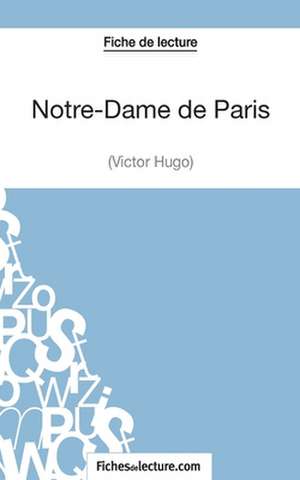 Fiche de lecture

Notre-Dame de Paris

(Victor Hugo)

Fichesdelecture.com